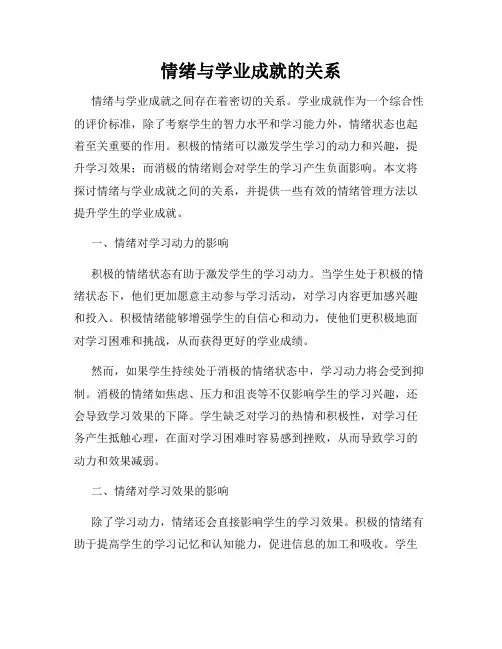 情绪与学业成就的关系

情绪与学业成就之间存在着密切的关系。学业成就作为一个综合性的评价标准，除了考察学生的智力水平和学习能力外，情绪状态也起着至关重要的作用。积极的情绪可以激发学生学习的动力和兴趣，提升学习效果；而消极的情绪则会对学生的学习产生负面影响。本文将探讨情绪与学业成就之间的关系，并提供一些有效的情绪管理方法以提升学生的学业成就。

一、情绪对学习动力的影响

积极的情绪状态有助于激发学生的学习动力。当学生处于积极的情绪状态下，他们更加愿意主动参与学习活动，对学习内容更加感兴趣和投入。积极情绪能够增强学生的自信心和动力，使他们更积极地面对学习困难和挑战，从而获得更好的学业成绩。

然而，如果学生持续处于消极的情绪状态中，学习动力将会受到抑制。消极的情绪如焦虑、压力和沮丧等不仅影响学生的学习兴趣，还会导致学习效果的下降。学生缺乏对学习的热情和积极性，对学习任务产生抵触心理，在面对学习困难时容易感到挫败，从而导致学习的动力和效果减弱。

二、情绪对学习效果的影响

除了学习动力，情绪还会直接影响学生的学习效果。积极的情绪有助于提高学生的学习记忆和认知能力，促进信息的加工和吸收。学生